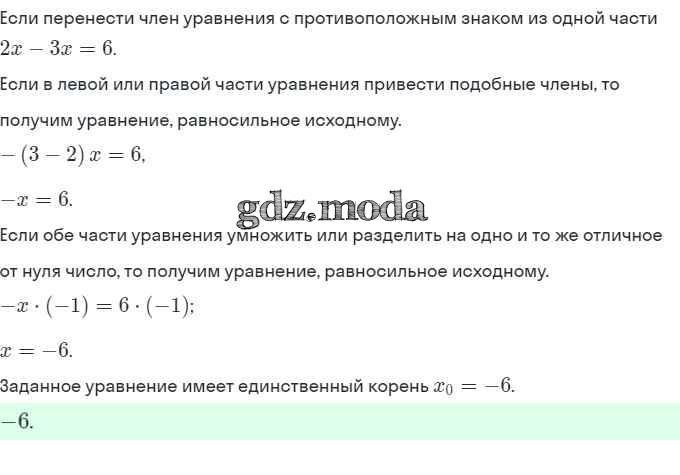 Если перенести член уравнения с противоположным знаком из одной части
$2x - 3x = 6.$

Если в левой или правой части уравнения привести подобные члены, то получим уравнение, равносильное исходному.

$-(3-2)x = 6,$

$-x = 6.$

gdz.moda

Если обе части уравнения умножить или разделить на одно и то же отличное от нуля число, то получим уравнение, равносильное исходному.

$-x \cdot (-1) = 6 \cdot (-1);$

$x = -6.$

Заданное уравнение имеет единственный корень $x_0 = -6.$

$-6.$